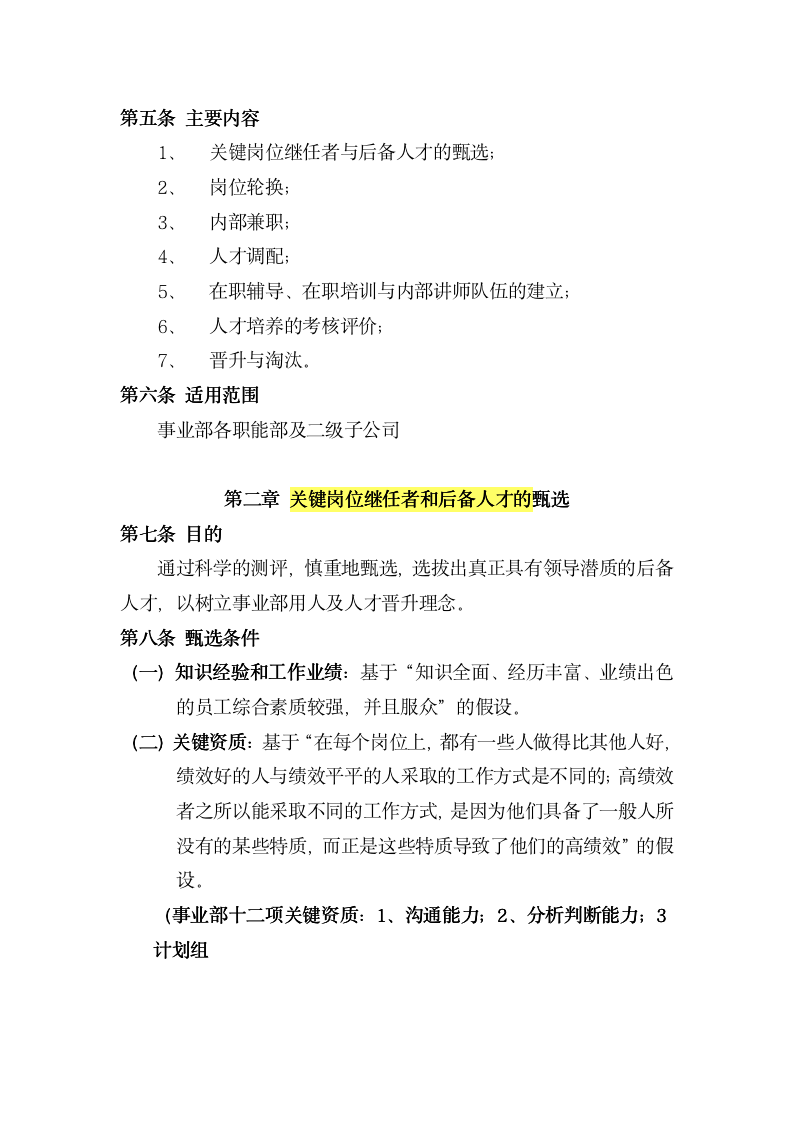 第五条 主要内容

1、 关键岗位继任者与后备人才的甄选；

2、 岗位轮换；

3、 内部兼职；

4、 人才调配；

5、 在职辅导、在职培训与内部讲师队伍的建立；

6、 人才培养的考核评价；

7、 晋升与淘汰。

第六条 适用范围

事业部各职能部及二级子公司

第二章 关键岗位继任者和后备人才的甄选

第七条 目的

通过科学的测评，慎重地甄选，选拔出真正具有领导潜质的后备人才，以树立事业部用人及人才晋升理念。

第八条 甄选条件

（一） 知识经验和工作业绩：基于“知识全面、经历丰富、业绩出色的员工综合素质较强，并且服众”的假设。

（二） 关键资质：基于“在每个岗位上，都有一些人做得比其他人好，绩效好的人与绩效平平的人采取的工作方式是不同的；高绩效者之所以能采取不同的工作方式，是因为他们具备了一般人所没有的某些特质，而正是这些特质导致了他们的高绩效”的假设。

（事业部十二项关键资质：1、沟通能力；2、分析判断能力；3 计划组